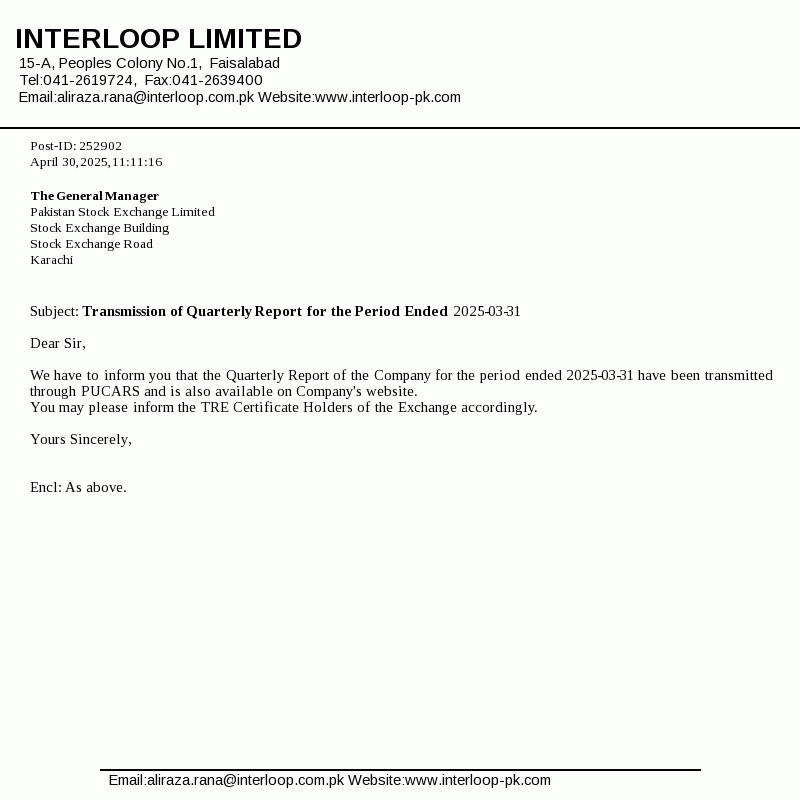 INTERLOOP LIMITED
15-A, Peoples Colony No.1, Faisalabad
Tel:041-2619724, Fax:041-2639400
Email:aliraza.rana@interloop.com.pk Website:www.interloop-pk.com

Post-ID: 252902
April 30,2025,11:11:16

The General Manager
Pakistan Stock Exchange Limited
Stock Exchange Building
Stock Exchange Road
Karachi

Subject: Transmission of Quarterly Report for the Period Ended 2025-03-31

Dear Sir,

We have to inform you that the Quarterly Report of the Company for the period ended 2025-03-31 have been transmitted through PUCARS and is also available on Company's website.
You may please inform the TRE Certificate Holders of the Exchange accordingly.

Yours Sincerely,

Encl: As above.

Email:aliraza.rana@interloop.com.pk Website:www.interloop-pk.com